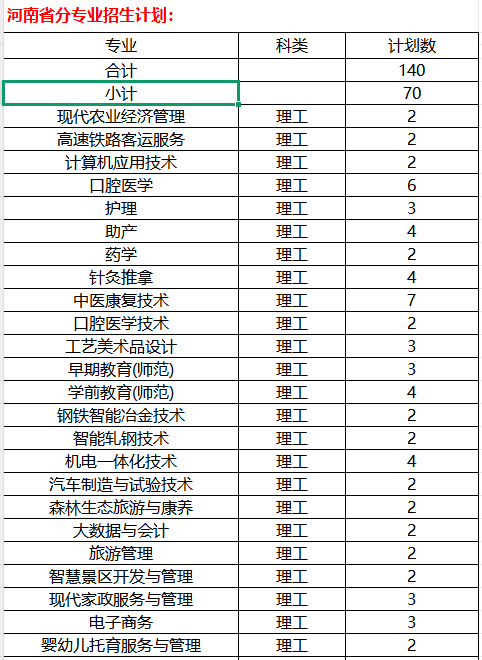 河南省分专业招生计划:

| 专业 | 科类 | 计划数 |
|---|---|---|
| 合计 | | 140 |
| 小计 | | 70 |
| 现代农业经济管理 | 理工 | 2 |
| 高速铁路客运服务 | 理工 | 2 |
| 计算机应用技术 | 理工 | 2 |
| 口腔医学 | 理工 | 6 |
| 护理 | 理工 | 3 |
| 助产 | 理工 | 4 |
| 药学 | 理工 | 2 |
| 针灸推拿 | 理工 | 4 |
| 中医康复技术 | 理工 | 7 |
| 口腔医学技术 | 理工 | 2 |
| 工艺美术品设计 | 理工 | 3 |
| 早期教育(师范) | 理工 | 3 |
| 学前教育(师范) | 理工 | 4 |
| 钢铁智能冶金技术 | 理工 | 2 |
| 智能轧钢技术 | 理工 | 2 |
| 机电一体化技术 | 理工 | 4 |
| 汽车制造与试验技术 | 理工 | 2 |
| 森林生态旅游与康养 | 理工 | 2 |
| 大数据与会计 | 理工 | 2 |
| 旅游管理 | 理工 | 2 |
| 智慧景区开发与管理 | 理工 | 2 |
| 现代家政服务与管理 | 理工 | 3 |
| 电子商务 | 理工 | 3 |
| 婴幼儿托育服务与管理 | 理工 | 2 |